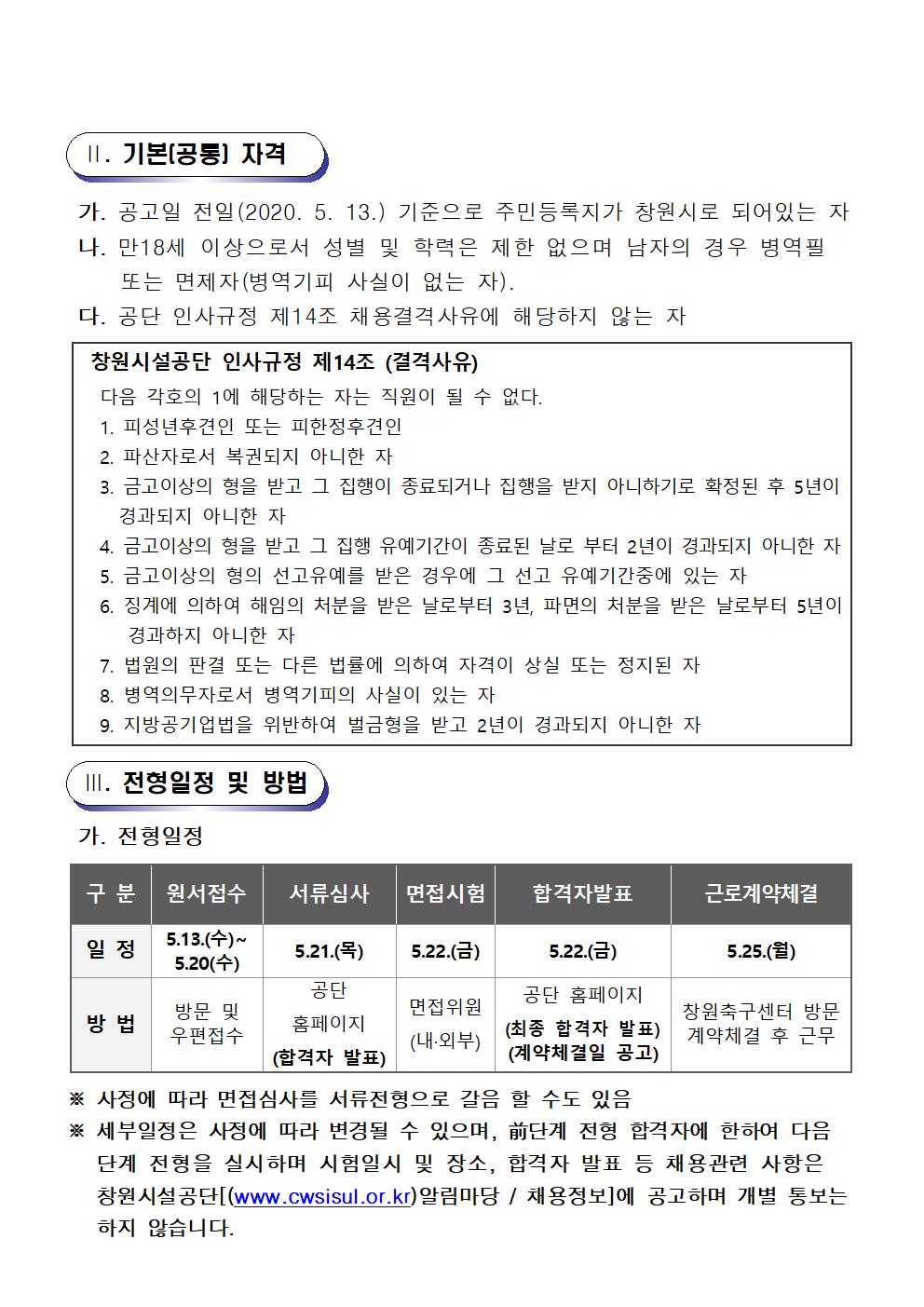 Ⅱ. 기본(공통) 자격

가. 공고일 전일(2020. 5. 13.) 기준으로 주민등록지가 창원시로 되어있는 자
나. 만18세 이상으로서 성별 및 학력은 제한 없으며 남자의 경우 병역필 또는 면제자(병역기피 사실이 없는 자).
다. 공단 인사규정 제14조 채용결격사유에 해당하지 않는 자

창원시설공단 인사규정 제14조 (결격사유)
다음 각호의 1에 해당하는 자는 직원이 될 수 없다.
1. 피성년후견인 또는 피한정후견인
2. 파산자로서 복권되지 아니한 자
3. 금고이상의 형을 받고 그 집행이 종료되거나 집행을 받지 아니하기로 확정된 후 5년이 경과되지 아니한 자
4. 금고이상의 형을 받고 그 집행 유예기간이 종료된 날로 부터 2년이 경과되지 아니한 자
5. 금고이상의 형의 선고유예를 받은 경우에 그 선고 유예기간중에 있는 자
6. 징계에 의하여 해임의 처분을 받은 날로부터 3년, 파면의 처분을 받은 날로부터 5년이 경과하지 아니한 자
7. 법원의 판결 또는 다른 법률에 의하여 자격이 상실 또는 정지된 자
8. 병역의무자로서 병역기피의 사실이 있는 자
9. 지방공기업법을 위반하여 벌금형을 받고 2년이 경과되지 아니한 자

Ⅲ. 전형일정 및 방법

가. 전형일정

| 구 분 | 원서접수 | 서류심사 | 면접시험 | 합격자발표 | 근로계약체결 |
|---|---|---|---|---|---|
| 일 정 | 5.13.(수)~ 5.20(수) | 5.21.(목) | 5.22.(금) | 5.22.(금) | 5.25.(월) |
| 방 법 | 방문 및 우편접수 | 공단 홈페이지 (합격자 발표) | 면접위원 (내·외부) | 공단 홈페이지 (최종 합격자 발표) (계약체결일 공고) | 창원축구센터 방문 계약체결 후 근무 |

※ 사정에 따라 면접심사를 서류전형으로 갈음 할 수도 있음
※ 세부일정은 사정에 따라 변경될 수 있으며, 前단계 전형 합격자에 한하여 다음 단계 전형을 실시하며 시험일시 및 장소, 합격자 발표 등 채용관련 사항은 창원시설공단[(www.cwsisul.or.kr)알림마당 / 채용정보]에 공고하며 개별 통보는 하지 않습니다.